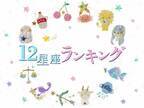 12星座ランキング